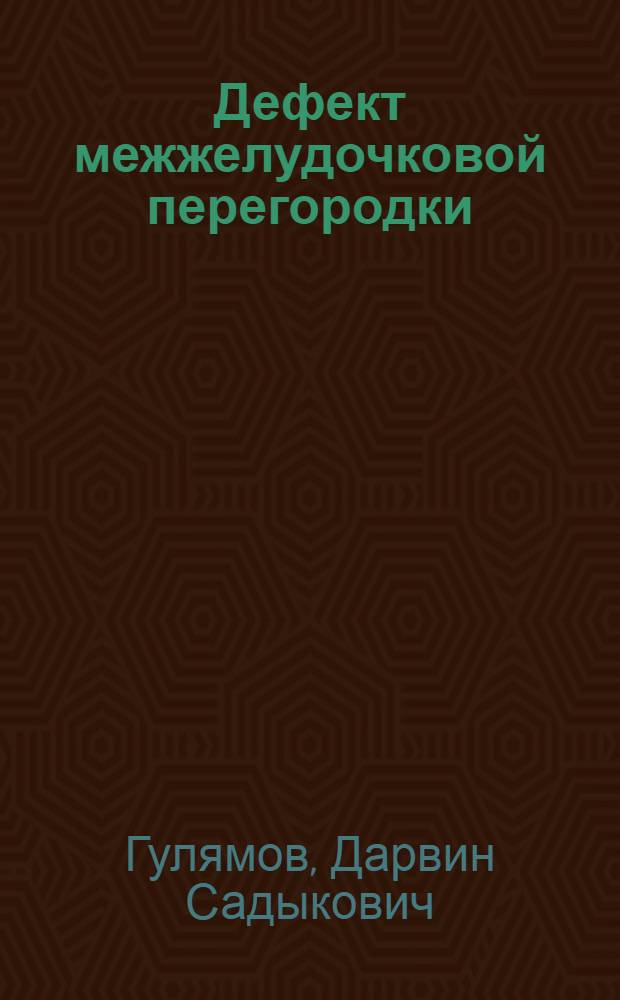 Дефект межжелудочковой перегородки

Гулямов, Дарвин Садыкович